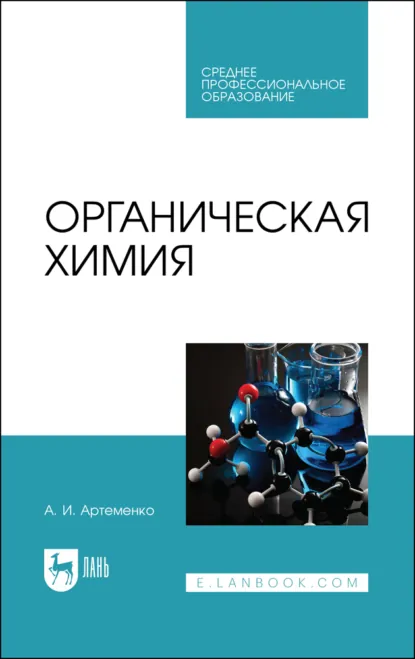 СРЕДНЕЕ
ПРОФЕССИОНАЛЬНОЕ
ОБРАЗОВАНИЕ

ОРГАНИЧЕСКАЯ
ХИМИЯ

А. И. Артеменко

ЛАНЬ

E.LANBOOK.COM